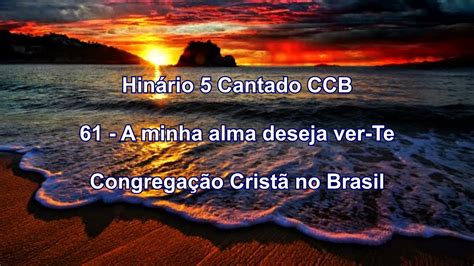 Hinário 5 Cantado CCB

61 - A minha alma deseja ver-Te

Congregação Cristã no Brasil